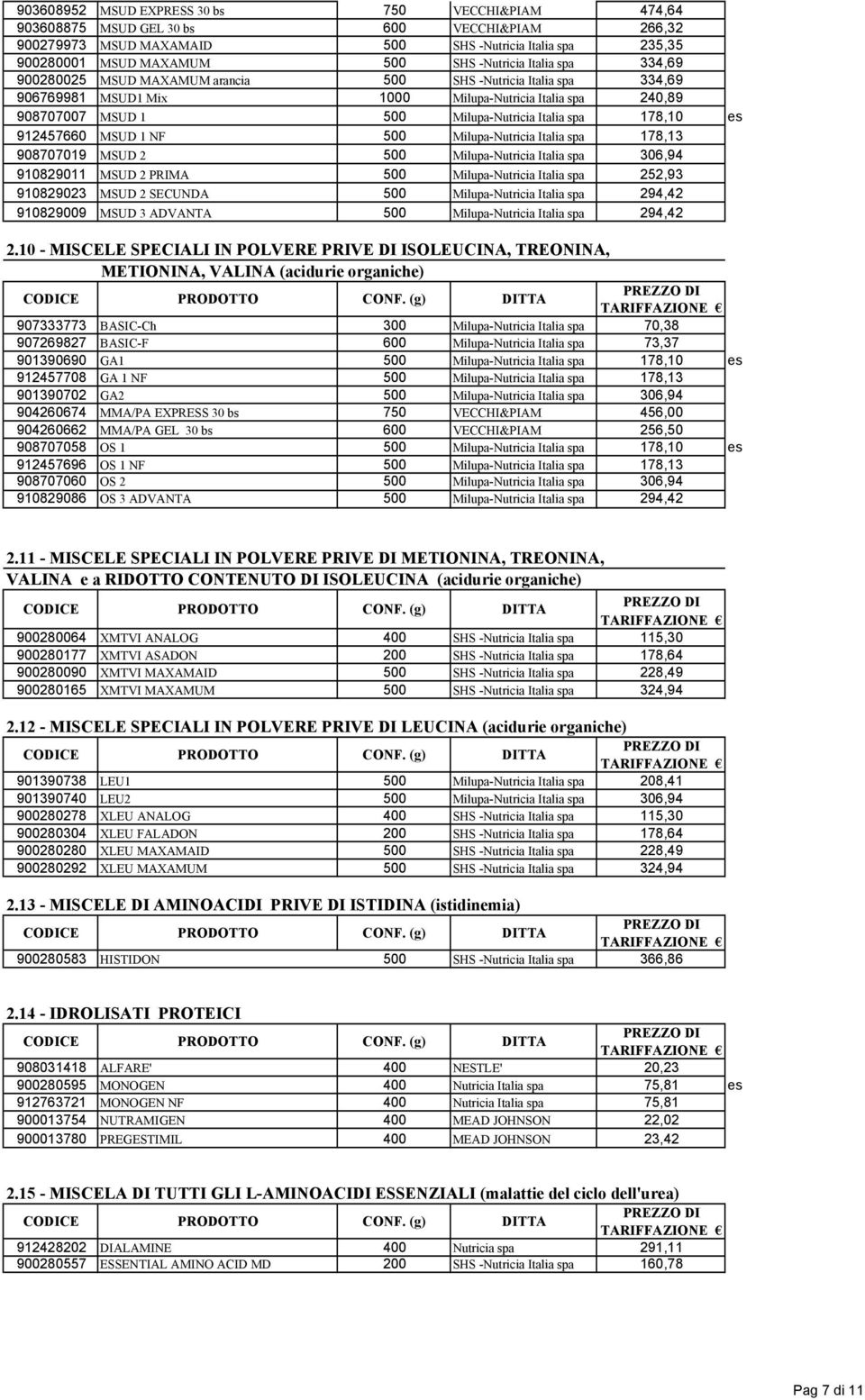 | | | | | | |
|---|---|---|---|---|---|
| 903608952 | MSUD EXPRESS 30 bs | 750 | VECCHI&PIAM | 474,64 | |
| 903608875 | MSUD GEL 30 bs | 600 | VECCHI&PIAM | 266,32 | |
| 900279973 | MSUD MAXAMAID | 500 | SHS -Nutricia Italia spa | 235,35 | |
| 900280001 | MSUD MAXAMUM | 500 | SHS -Nutricia Italia spa | 334,69 | |
| 900280025 | MSUD MAXAMUM arancia | 500 | SHS -Nutricia Italia spa | 334,69 | |
| 906769981 | MSUD1 Mix | 1000 | Milupa-Nutricia Italia spa | 240,89 | |
| 908707007 | MSUD 1 | 500 | Milupa-Nutricia Italia spa | 178,10 | es |
| 912457660 | MSUD 1 NF | 500 | Milupa-Nutricia Italia spa | 178,13 | |
| 908707019 | MSUD 2 | 500 | Milupa-Nutricia Italia spa | 306,94 | |
| 910829011 | MSUD 2 PRIMA | 500 | Milupa-Nutricia Italia spa | 252,93 | |
| 910829023 | MSUD 2 SECUNDA | 500 | Milupa-Nutricia Italia spa | 294,42 | |
| 910829009 | MSUD 3 ADVANTA | 500 | Milupa-Nutricia Italia spa | 294,42 | |

2.10 - MISCELE SPECIALI IN POLVERE PRIVE DI ISOLEUCINA, TREONINA, METIONINA, VALINA (acidurie organiche)

| CODICE | PRODOTTO | CONF. (g) | DITTA | PREZZO DI TARIFFAZIONE € | |
|---|---|---|---|---|---|
| 907333773 | BASIC-Ch | 300 | Milupa-Nutricia Italia spa | 70,38 | |
| 907269827 | BASIC-F | 600 | Milupa-Nutricia Italia spa | 73,37 | |
| 901390690 | GA1 | 500 | Milupa-Nutricia Italia spa | 178,10 | es |
| 912457708 | GA 1 NF | 500 | Milupa-Nutricia Italia spa | 178,13 | |
| 901390702 | GA2 | 500 | Milupa-Nutricia Italia spa | 306,94 | |
| 904260674 | MMA/PA EXPRESS 30 bs | 750 | VECCHI&PIAM | 456,00 | |
| 904260662 | MMA/PA GEL 30 bs | 600 | VECCHI&PIAM | 256,50 | |
| 908707058 | OS 1 | 500 | Milupa-Nutricia Italia spa | 178,10 | es |
| 912457696 | OS 1 NF | 500 | Milupa-Nutricia Italia spa | 178,13 | |
| 908707060 | OS 2 | 500 | Milupa-Nutricia Italia spa | 306,94 | |
| 910829086 | OS 3 ADVANTA | 500 | Milupa-Nutricia Italia spa | 294,42 | |

2.11 - MISCELE SPECIALI IN POLVERE PRIVE DI METIONINA, TREONINA, VALINA e a RIDOTTO CONTENUTO DI ISOLEUCINA (acidurie organiche)

| CODICE | PRODOTTO | CONF. (g) | DITTA | PREZZO DI TARIFFAZIONE € |
|---|---|---|---|---|
| 900280064 | XMTVI ANALOG | 400 | SHS -Nutricia Italia spa | 115,30 |
| 900280177 | XMTVI ASADON | 200 | SHS -Nutricia Italia spa | 178,64 |
| 900280090 | XMTVI MAXAMAID | 500 | SHS -Nutricia Italia spa | 228,49 |
| 900280165 | XMTVI MAXAMUM | 500 | SHS -Nutricia Italia spa | 324,94 |

2.12 - MISCELE SPECIALI IN POLVERE PRIVE DI LEUCINA (acidurie organiche)

| CODICE | PRODOTTO | CONF. (g) | DITTA | PREZZO DI TARIFFAZIONE € |
|---|---|---|---|---|
| 901390738 | LEU1 | 500 | Milupa-Nutricia Italia spa | 208,41 |
| 901390740 | LEU2 | 500 | Milupa-Nutricia Italia spa | 306,94 |
| 900280278 | XLEU ANALOG | 400 | SHS -Nutricia Italia spa | 115,30 |
| 900280304 | XLEU FALADON | 200 | SHS -Nutricia Italia spa | 178,64 |
| 900280280 | XLEU MAXAMAID | 500 | SHS -Nutricia Italia spa | 228,49 |
| 900280292 | XLEU MAXAMUM | 500 | SHS -Nutricia Italia spa | 324,94 |

2.13 - MISCELE DI AMINOACIDI PRIVE DI ISTIDINA (istidinemia)

| CODICE | PRODOTTO | CONF. (g) | DITTA | PREZZO DI TARIFFAZIONE € |
|---|---|---|---|---|
| 900280583 | HISTIDON | 500 | SHS -Nutricia Italia spa | 366,86 |

2.14 - IDROLISATI PROTEICI

| CODICE | PRODOTTO | CONF. (g) | DITTA | PREZZO DI TARIFFAZIONE € | |
|---|---|---|---|---|---|
| 908031418 | ALFARE' | 400 | NESTLE' | 20,23 | |
| 900280595 | MONOGEN | 400 | Nutricia Italia spa | 75,81 | es |
| 912763721 | MONOGEN NF | 400 | Nutricia Italia spa | 75,81 | |
| 900013754 | NUTRAMIGEN | 400 | MEAD JOHNSON | 22,02 | |
| 900013780 | PREGESTIMIL | 400 | MEAD JOHNSON | 23,42 | |

2.15 - MISCELA DI TUTTI GLI L-AMINOACIDI ESSENZIALI (malattie del ciclo dell'urea)

| CODICE | PRODOTTO | CONF. (g) | DITTA | PREZZO DI TARIFFAZIONE € |
|---|---|---|---|---|
| 912428202 | DIALAMINE | 400 | Nutricia spa | 291,11 |
| 900280557 | ESSENTIAL AMINO ACID MD | 200 | SHS -Nutricia Italia spa | 160,78 |

Pag 7 di 11